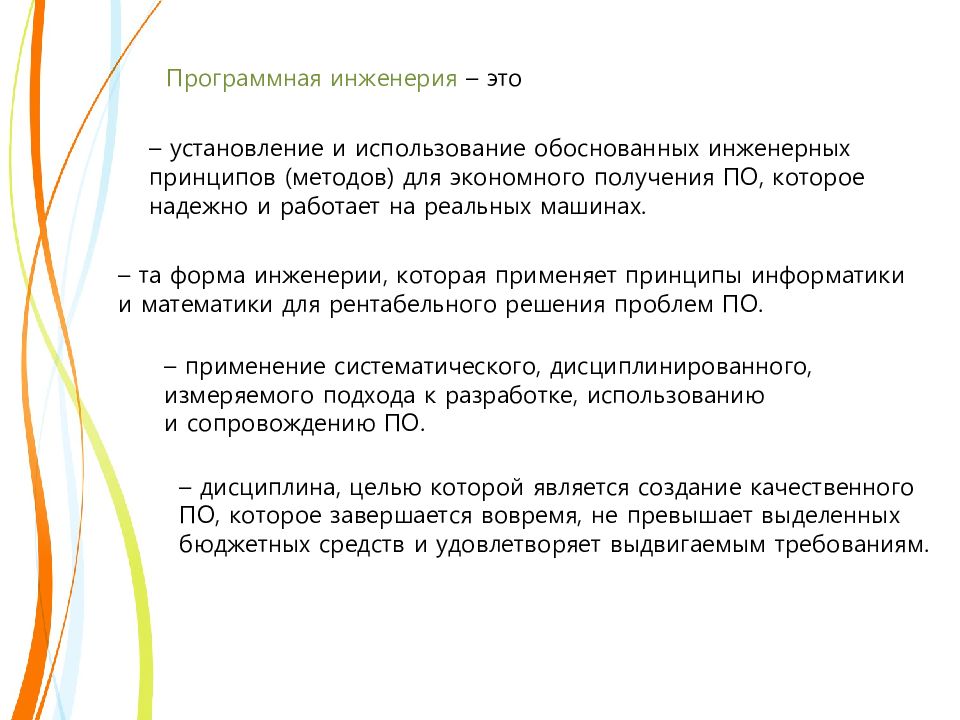 Программная инженерия – это

– установление и использование обоснованных инженерных принципов (методов) для экономного получения ПО, которое надежно и работает на реальных машинах.

– та форма инженерии, которая применяет принципы информатики и математики для рентабельного решения проблем ПО.

– применение систематического, дисциплинированного, измеряемого подхода к разработке, использованию и сопровождению ПО.

– дисциплина, целью которой является создание качественного ПО, которое завершается вовремя, не превышает выделенных бюджетных средств и удовлетворяет выдвигаемым требованиям.